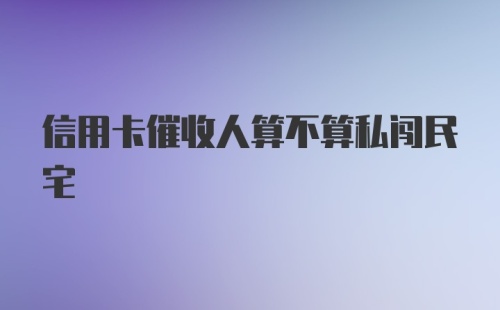 信用卡催收人算不算私闯民宅